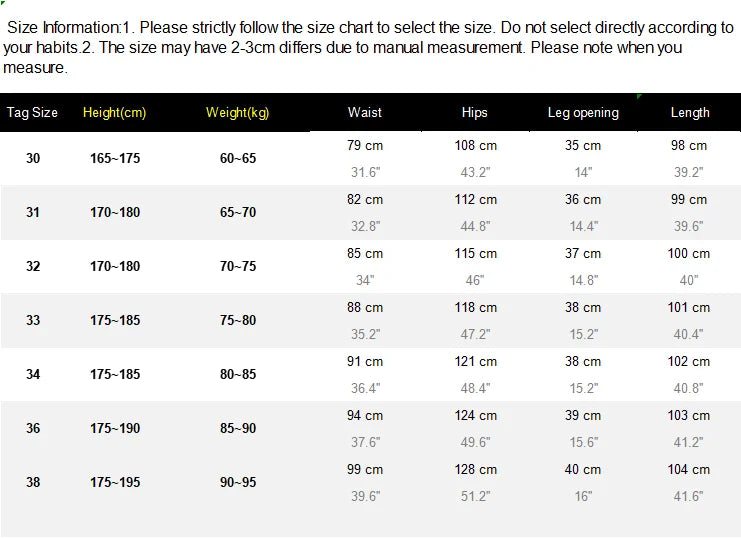 Size Information:1. Please strictly follow the size chart to select the size. Do not select directly according to your habits.2. The size may have 2-3cm differs due to manual measurement. Please note when you measure.

| Tag Size | Height(cm) | Weight(kg) | Waist | Hips | Leg opening | Length |
|---|---|---|---|---|---|---|
| 30 | 165~175 | 60~65 | 79 cm 31.6" | 108 cm 43.2" | 35 cm 14" | 98 cm 39.2" |
| 31 | 170~180 | 65~70 | 82 cm 32.8" | 112 cm 44.8" | 36 cm 14.4" | 99 cm 39.6" |
| 32 | 170~180 | 70~75 | 85 cm 34" | 115 cm 46" | 37 cm 14.8" | 100 cm 40" |
| 33 | 175~185 | 75~80 | 88 cm 35.2" | 118 cm 47.2" | 38 cm 15.2" | 101 cm 40.4" |
| 34 | 175~185 | 80~85 | 91 cm 36.4" | 121 cm 48.4" | 38 cm 15.2" | 102 cm 40.8" |
| 36 | 175~190 | 85~90 | 94 cm 37.6" | 124 cm 49.6" | 39 cm 15.6" | 103 cm 41.2" |
| 38 | 175~195 | 90~95 | 99 cm 39.6" | 128 cm 51.2" | 40 cm 16" | 104 cm 41.6" |